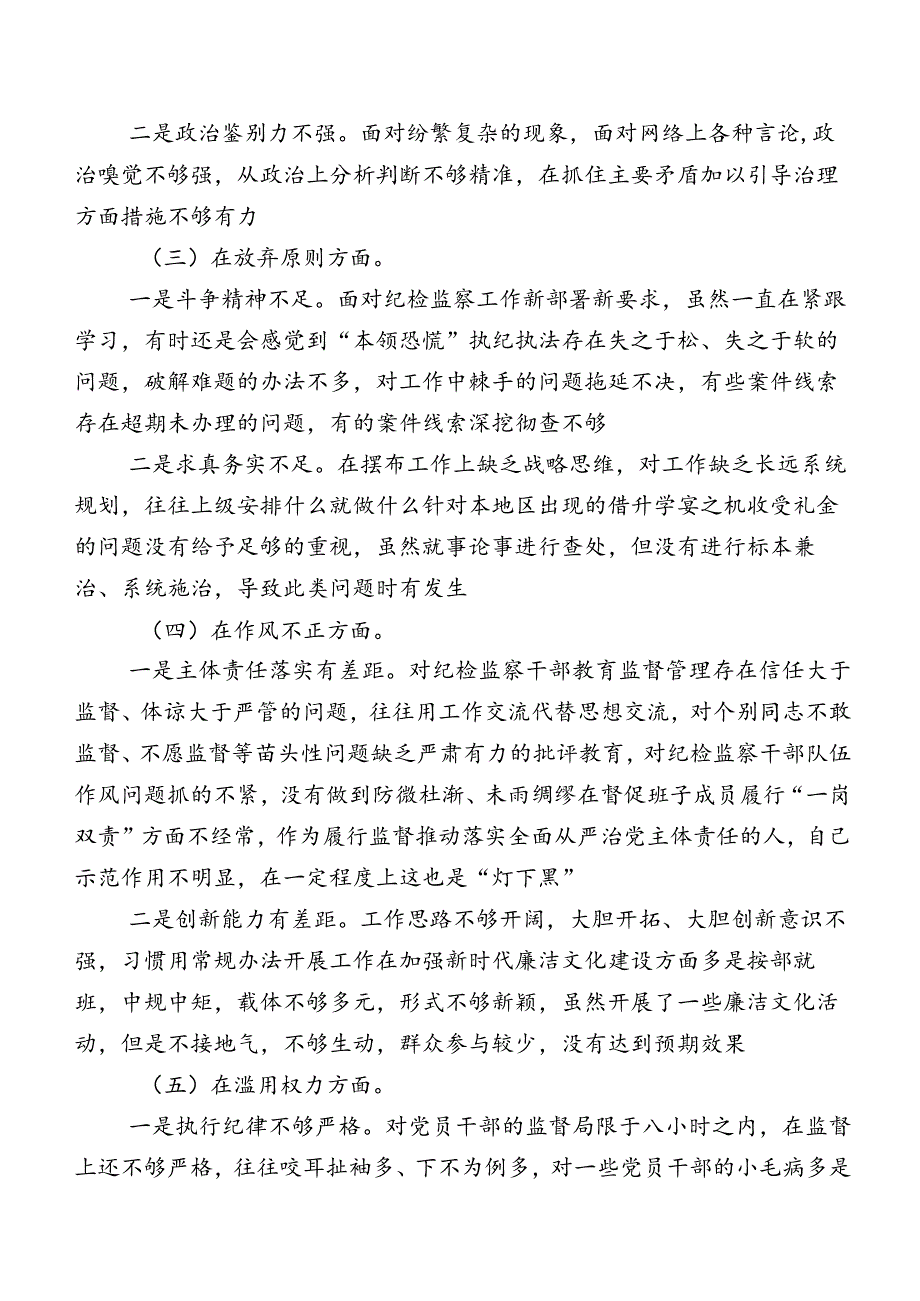 二是政治鉴别力不强。面对纷繁复杂的现象，面对网络上各种言论，政治嗅觉不够强，从政治上分析判断不够精准，在抓住主要矛盾加以引导治理方面措施不够有力

（三）在放弃原则方面。

一是斗争精神不足。面对纪检监察工作新部署新要求，虽然一直在紧跟学习，有时还是会感觉到“本领恐慌”执纪执法存在失之于松、失之于软的问题，破解难题的办法不多，对工作中棘手的问题拖延不决，有些案件线索存在超期未办理的问题，有的案件线索深挖彻查不够

二是求真务实不足。在摆布工作上缺乏战略思维，对工作缺乏长远系统规划，往往上级安排什么就做什么针对本地区出现的借升学宴之机收受礼金的问题没有给予足够的重视，虽然就事论事进行查处，但没有进行标本兼治、系统施治，导致此类问题时有发生

（四）在作风不正方面。

一是主体责任落实有差距。对纪检监察干部教育监督管理存在信任大于监督、体谅大于严管的问题，往往用工作交流代替思想交流，对个别同志不敢监督、不愿监督等苗头性问题缺乏严肃有力的批评教育，对纪检监察干部队伍作风问题抓的不紧，没有做到防微杜渐、未雨绸缪在督促班子成员履行“一岗双责”方面不经常，作为履行监督推动落实全面从严治党主体责任的人，自己示范作用不明显，在一定程度上这也是“灯下黑”

二是创新能力有差距。工作思路不够开阔，大胆开拓、大胆创新意识不强，习惯用常规办法开展工作在加强新时代廉洁文化建设方面多是按部就班，中规中矩，载体不够多元，形式不够新颖，虽然开展了一些廉洁文化活动，但是不接地气，不够生动，群众参与较少，没有达到预期效果

（五）在滥用权力方面。

一是执行纪律不够严格。对党员干部的监督局限于八小时之内，在监督上还不够严格，往往咬耳扯袖多、下不为例多，对一些党员干部的小毛病多是